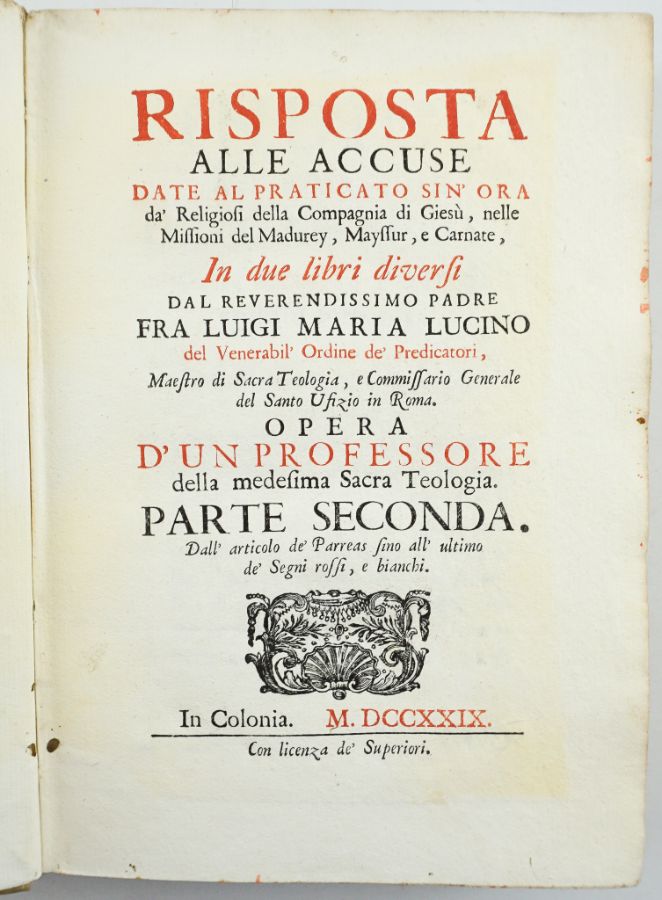 RISPOSTA
ALLE ACCUSE
DATE AL PRATICATO SIN' ORA
da' Religiosi della Compagnia di Giesù, nelle Missioni del Madurey, Mayssur, e Carnate,
In due libri diversi
DAL REVERENDISSIMO PADRE
FRA LUIGI MARIA LUCINO
del Venerabil' Ordine de' Predicatori,
Maestro di Sacra Teologia, e Commissario Generale del Santo Ufizio in Roma.
OPERA
D'UN PROFESSORE
della medesima Sacra Teologia.
PARTE SECONDA.
Dall' articolo de' Parreas sino all' ultimo de' Segni rossi, e bianchi.

In Colonia. M. DCCXXIX.
Con licenza de' Superiori.